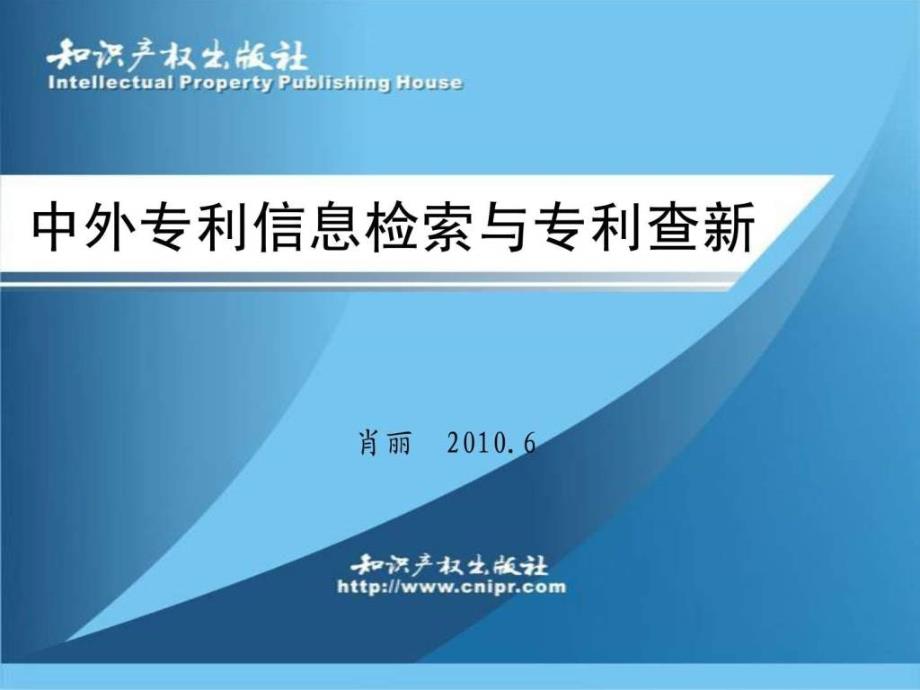 知识产权出版社
Intellectual Property Publishing House

中外专利信息检索与专利查新

肖丽 2010.6

知识产权出版社
http://www.cnipr.com